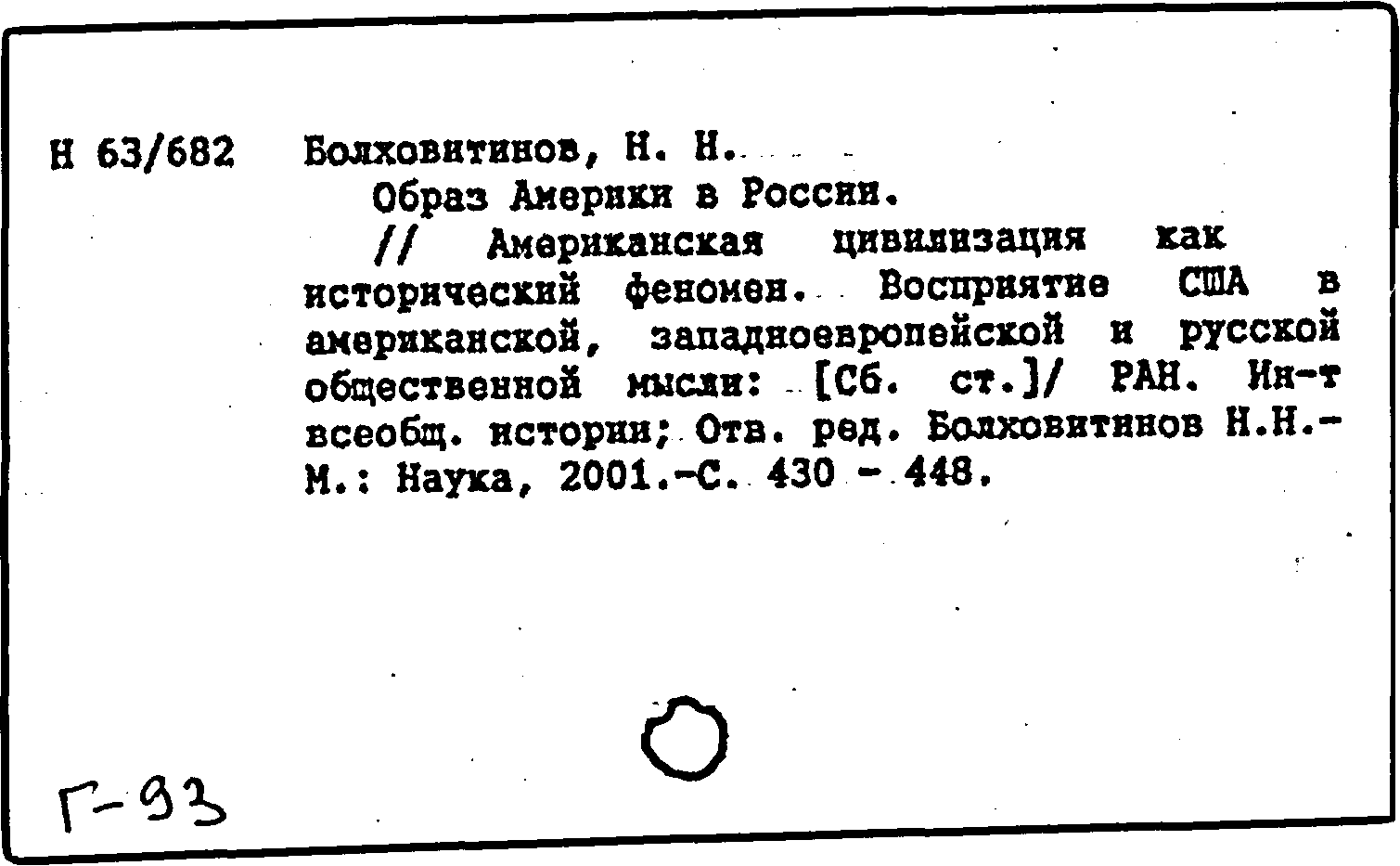 Н 63/682 Болховитинов, Н. Н.
Образ Америки в России.
// Американская цивилизация как исторический феномен. Восприятие США в американской, западноевропейской и русской общественной мысли: [Сб. ст.]/ РАН. Ин-т всеобщ. истории; Отв. ред. Болховитинов Н.Н.- М.: Наука, 2001.-С. 430 - 448.

Г-93